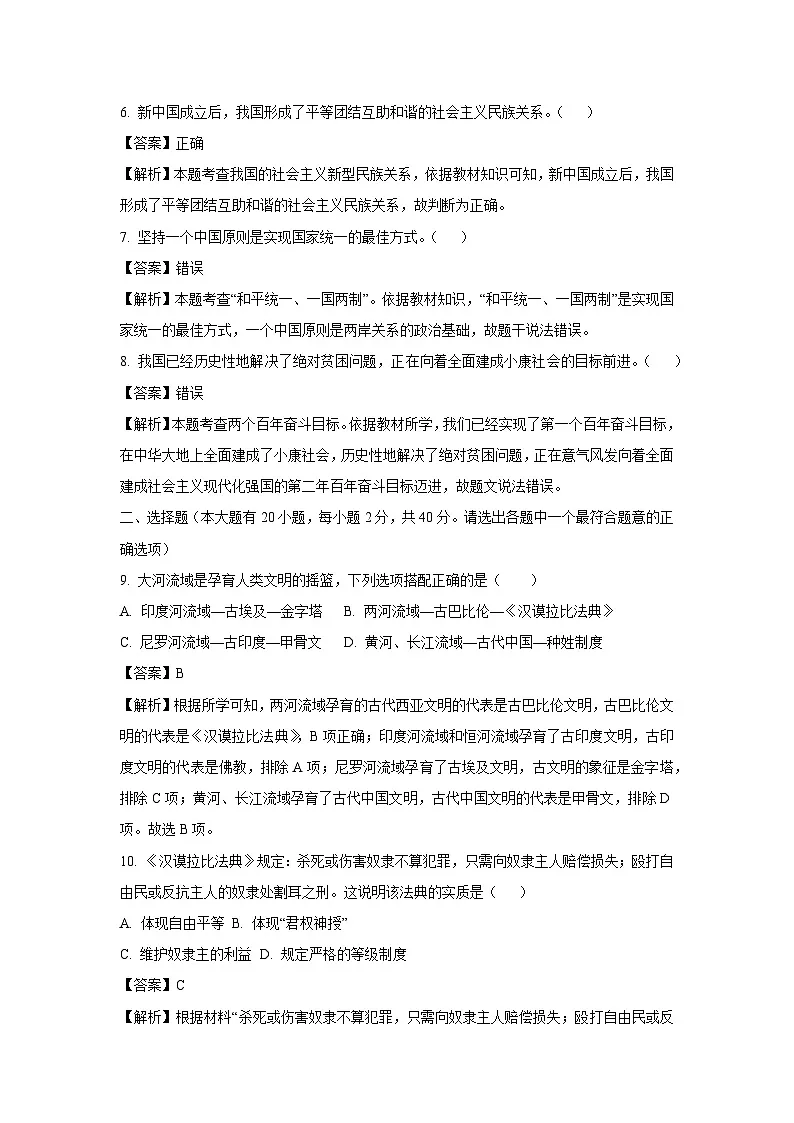 6. 新中国成立后，我国形成了平等团结互助和谐的社会主义民族关系。（　　）

【答案】正确

【解析】本题考查我国的社会主义新型民族关系，依据教材知识可知，新中国成立后，我国形成了平等团结互助和谐的社会主义民族关系，故判断为正确。

7. 坚持一个中国原则是实现国家统一的最佳方式。（　　）

【答案】错误

【解析】本题考查“和平统一、一国两制”。依据教材知识，“和平统一、一国两制”是实现国家统一的最佳方式，一个中国原则是两岸关系的政治基础，故题干说法错误。

8. 我国已经历史性地解决了绝对贫困问题，正在向着全面建成小康社会的目标前进。（　　）

【答案】错误

【解析】本题考查两个百年奋斗目标。依据教材所学，我们已经实现了第一个百年奋斗目标，在中华大地上全面建成了小康社会，历史性地解决了绝对贫困问题，正在意气风发向着全面建成社会主义现代化强国的第二年百年奋斗目标迈进，故题文说法错误。

二、选择题（本大题有 20 小题，每小题 2 分，共 40 分。请选出各题中一个最符合题意的正确选项）

9. 大河流域是孕育人类文明的摇篮，下列选项搭配正确的是（　　）

A. 印度河流域—古埃及—金字塔　B. 两河流域—古巴比伦—《汉谟拉比法典》

C. 尼罗河流域—古印度—甲骨文　D. 黄河、长江流域—古代中国—种姓制度

【答案】B

【解析】根据所学可知，两河流域孕育的古代西亚文明的代表是古巴比伦文明，古巴比伦文明的代表是《汉谟拉比法典》，B 项正确；印度河流域和恒河流域孕育了古印度文明，古印度文明的代表是佛教，排除 A 项；尼罗河流域孕育了古埃及文明，古文明的象征是金字塔，排除 C 项；黄河、长江流域孕育了古代中国文明，古代中国文明的代表是甲骨文，排除 D 项。故选 B 项。

10. 《汉谟拉比法典》规定：杀死或伤害奴隶不算犯罪，只需向奴隶主人赔偿损失；殴打自由民或反抗主人的奴隶处割耳之刑。这说明该法典的实质是（　　）

A. 体现自由平等 B. 体现“君权神授”

C. 维护奴隶主的利益 D. 规定严格的等级制度

【答案】C

【解析】根据材料“杀死或伤害奴隶不算犯罪，只需向奴隶主人赔偿损失；殴打自由民或反